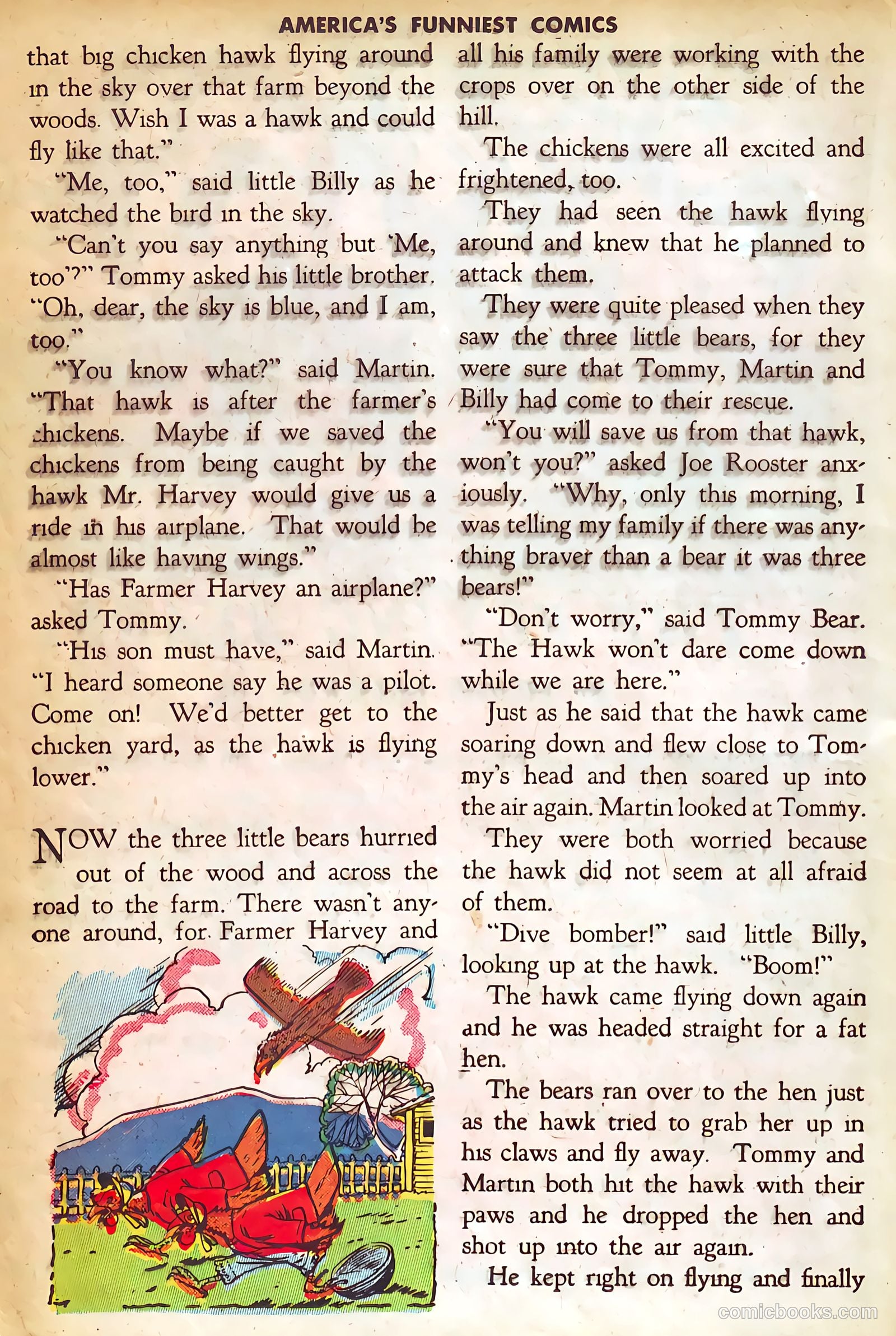 AMERICA'S FUNNIEST COMICS

that big chicken hawk flying around in the sky over that farm beyond the woods. Wish I was a hawk and could fly like that."

"Me, too," said little Billy as he watched the bird in the sky.

"Can't you say anything but 'Me, too'?" Tommy asked his little brother. "Oh, dear, the sky is blue, and I am, too."

"You know what?" said Martin. "That hawk is after the farmer's chickens. Maybe if we saved the chickens from being caught by the hawk Mr. Harvey would give us a ride in his airplane. That would be almost like having wings."

"Has Farmer Harvey an airplane?" asked Tommy.

"His son must have," said Martin. "I heard someone say he was a pilot. Come on! We'd better get to the chicken yard, as the hawk is flying lower."

NOW the three little bears hurried out of the wood and across the road to the farm. There wasn't anyone around, for Farmer Harvey and all his family were working with the crops over on the other side of the hill.

The chickens were all excited and frightened, too.

They had seen the hawk flying around and knew that he planned to attack them.

They were quite pleased when they saw the three little bears, for they were sure that Tommy, Martin and Billy had come to their rescue.

"You will save us from that hawk, won't you?" asked Joe Rooster anxiously. "Why, only this morning, I was telling my family if there was anything braver than a bear it was three bears!"

"Don't worry," said Tommy Bear. "The Hawk won't dare come down while we are here."

Just as he said that the hawk came soaring down and flew close to Tommy's head and then soared up into the air again. Martin looked at Tommy.

They were both worried because the hawk did not seem at all afraid of them.

"Dive bomber!" said little Billy, looking up at the hawk. "Boom!"

The hawk came flying down again and he was headed straight for a fat hen.

The bears ran over to the hen just as the hawk tried to grab her up in his claws and fly away. Tommy and Martin both hit the hawk with their paws and he dropped the hen and shot up into the air again.

He kept right on flying and finally

comicbooks.com